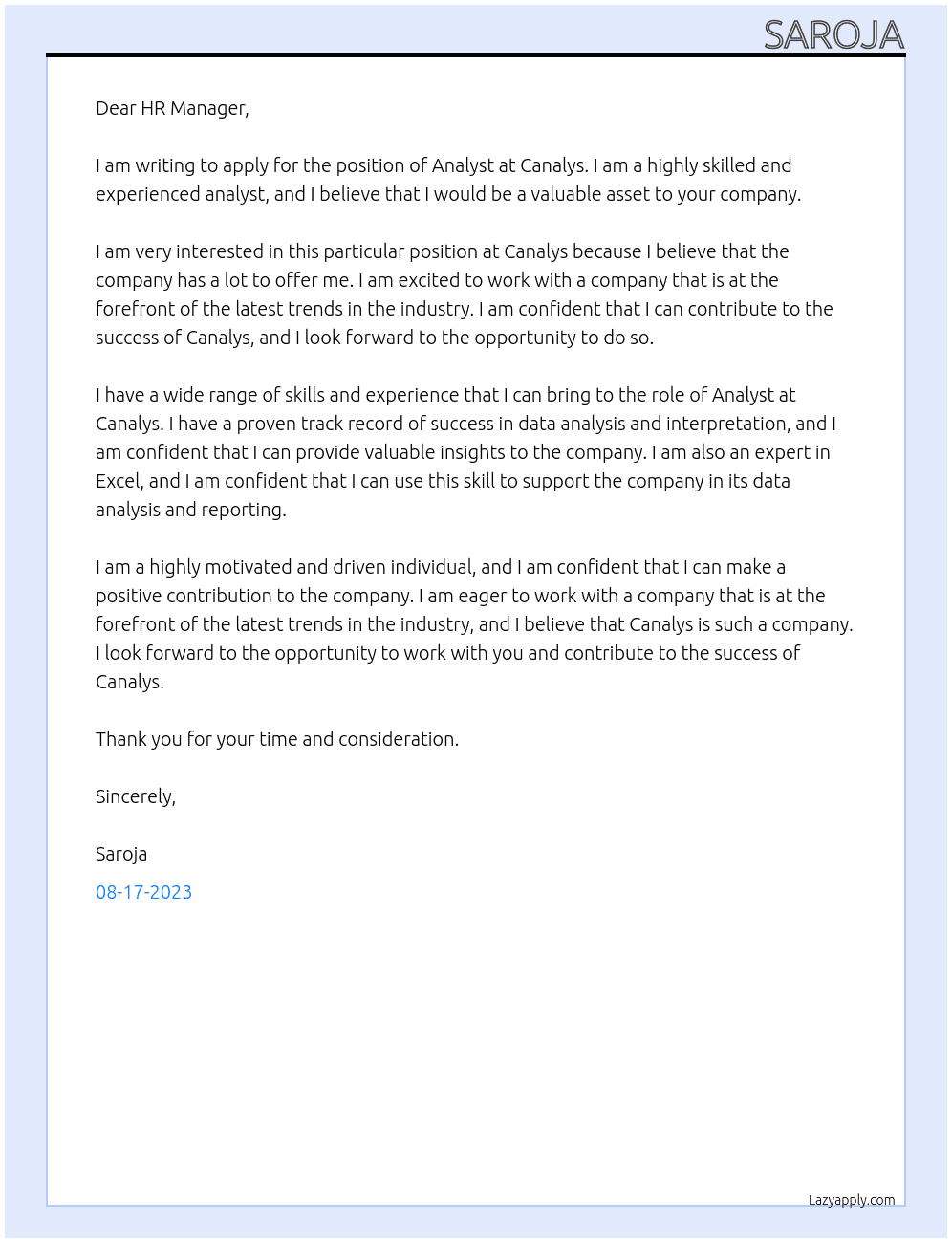 SAROJA

Dear HR Manager,

I am writing to apply for the position of Analyst at Canalys. I am a highly skilled and experienced analyst, and I believe that I would be a valuable asset to your company.

I am very interested in this particular position at Canalys because I believe that the company has a lot to offer me. I am excited to work with a company that is at the forefront of the latest trends in the industry. I am confident that I can contribute to the success of Canalys, and I look forward to the opportunity to do so.

I have a wide range of skills and experience that I can bring to the role of Analyst at Canalys. I have a proven track record of success in data analysis and interpretation, and I am confident that I can provide valuable insights to the company. I am also an expert in Excel, and I am confident that I can use this skill to support the company in its data analysis and reporting.

I am a highly motivated and driven individual, and I am confident that I can make a positive contribution to the company. I am eager to work with a company that is at the forefront of the latest trends in the industry, and I believe that Canalys is such a company. I look forward to the opportunity to work with you and contribute to the success of Canalys.

Thank you for your time and consideration.

Sincerely,

Saroja

08-17-2023

Lazyapply.com